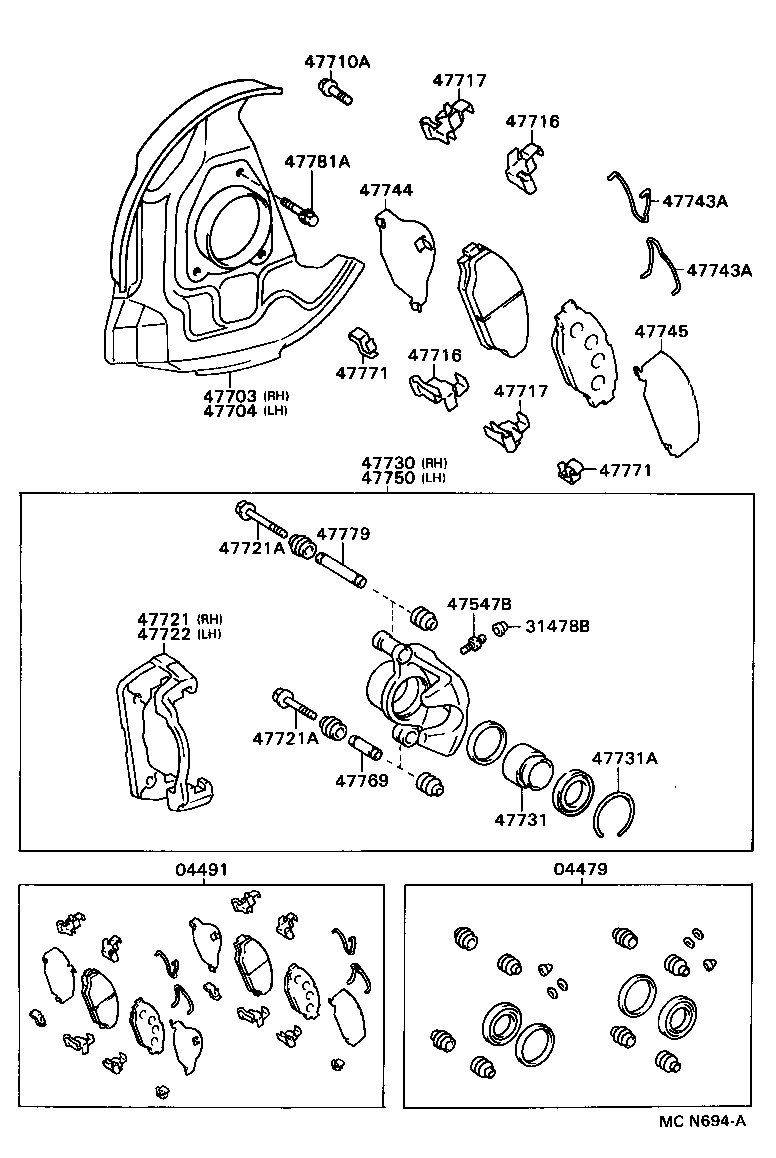 47710A
47717
47716
47781A
47744
47743A
47743A
47745
47771
47716
47717
47703 (RH)
47704 (LH)
47771
47730 (RH)
47750 (LH)
47721A
47779
47547B
31478B
47721 (RH)
47722 (LH)
47721A
47769
47731A
47731
04491
04479
MC N694-A